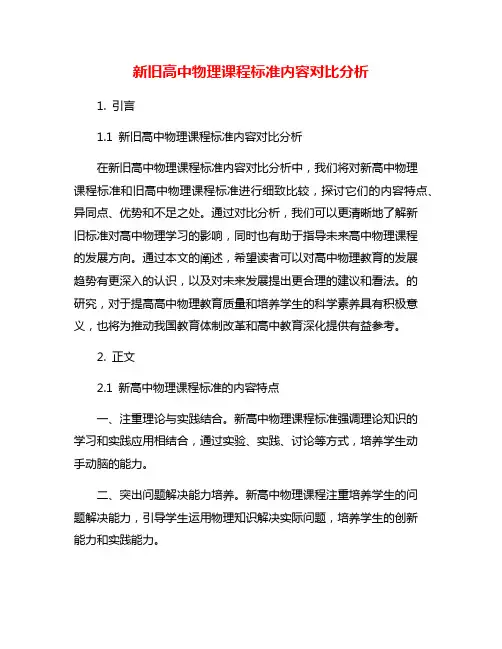 新旧高中物理课程标准内容对比分析

1. 引言

1.1 新旧高中物理课程标准内容对比分析

在新旧高中物理课程标准内容对比分析中，我们将对新高中物理课程标准和旧高中物理课程标准进行细致比较，探讨它们的内容特点、异同点、优势和不足之处。通过对比分析，我们可以更清晰地了解新旧标准对高中物理学习的影响，同时也有助于指导未来高中物理课程的发展方向。通过本文的阐述，希望读者可以对高中物理教育的发展趋势有更深入的认识，以及对未来发展提出更合理的建议和看法。的研究，对于提高高中物理教育质量和培养学生的科学素养具有积极意义，也将为推动我国教育体制改革和高中教育深化提供有益参考。

2. 正文

2.1 新高中物理课程标准的内容特点

一、注重理论与实践结合。新高中物理课程标准强调理论知识的学习和实践应用相结合，通过实验、实践、讨论等方式，培养学生动手动脑的能力。

二、突出问题解决能力培养。新高中物理课程注重培养学生的问题解决能力，引导学生运用物理知识解决实际问题，培养学生的创新能力和实践能力。